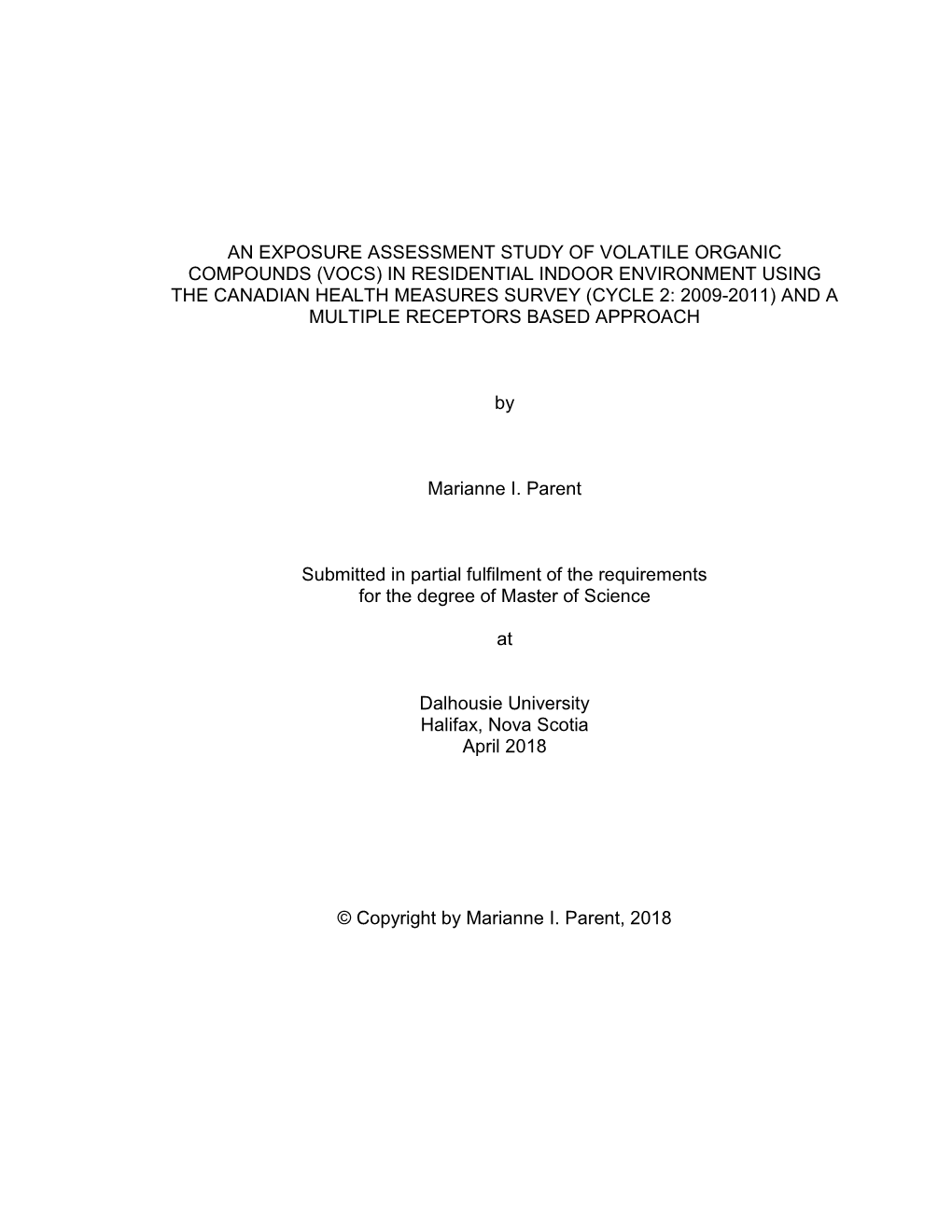 AN EXPOSURE ASSESSMENT STUDY OF VOLATILE ORGANIC COMPOUNDS (VOCS) IN RESIDENTIAL INDOOR ENVIRONMENT USING THE CANADIAN HEALTH MEASURES SURVEY (CYCLE 2: 2009-2011) AND A MULTIPLE RECEPTORS BASED APPROACH

by

Marianne I. Parent

Submitted in partial fulfilment of the requirements for the degree of Master of Science

at

Dalhousie University
Halifax, Nova Scotia
April 2018

© Copyright by Marianne I. Parent, 2018